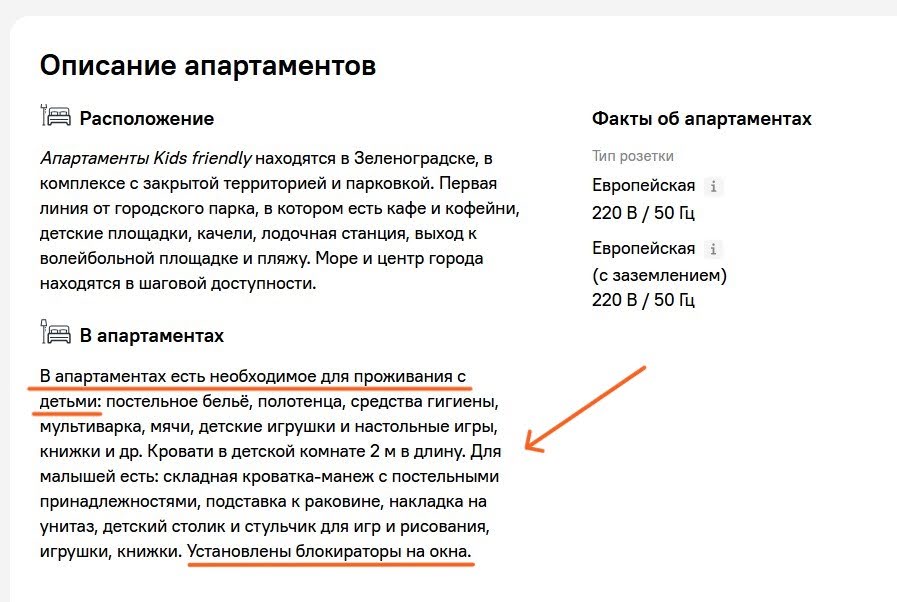 Описание апартаментов

Расположение

Апартаменты Kids friendly находятся в Зеленоградске, в комплексе с закрытой территорией и парковкой. Первая линия от городского парка, в котором есть кафе и кофейни, детские площадки, качели, лодочная станция, выход к волейбольной площадке и пляжу. Море и центр города находятся в шаговой доступности.

В апартаментах

В апартаментах есть необходимое для проживания с детьми: постельное бельё, полотенца, средства гигиены, мультиварка, мячи, детские игрушки и настольные игры, книжки и др. Кровати в детской комнате 2 м в длину. Для малышей есть: складная кроватка-манеж с постельными принадлежностями, подставка к раковине, накладка на унитаз, детский столик и стульчик для игр и рисования, игрушки, книжки. Установлены блокираторы на окна.

Факты об апартаментах

Тип розетки

Европейская i
220 В / 50 Гц

Европейская i
(с заземлением)
220 В / 50 Гц